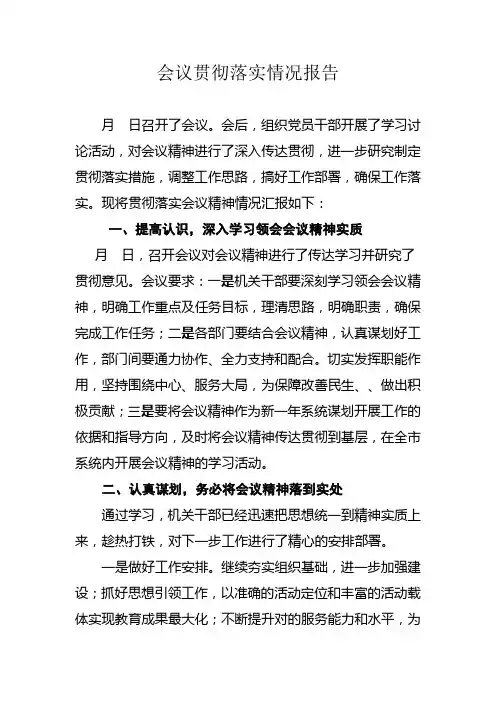 会议贯彻落实情况报告

月 日召开了会议。会后，组织党员干部开展了学习讨论活动，对会议精神进行了深入传达贯彻，进一步研究制定贯彻落实措施，调整工作思路，搞好工作部署，确保工作落实。现将贯彻落实会议精神情况汇报如下：

一、提高认识，深入学习领会会议精神实质

月 日，召开会议对会议精神进行了传达学习并研究了贯彻意见。会议要求：一是机关干部要深刻学习领会会议精神，明确工作重点及任务目标，理清思路，明确职责，确保完成工作任务；二是各部门要结合会议精神，认真谋划好工作，部门间要通力协作、全力支持和配合。切实发挥职能作用，坚持围绕中心、服务大局，为保障改善民生、、做出积极贡献；三是要将会议精神作为新一年系统谋划开展工作的依据和指导方向，及时将会议精神传达贯彻到基层，在全市系统内开展会议精神的学习活动。

二、认真谋划，务必将会议精神落到实处

通过学习，机关干部已经迅速把思想统一到精神实质上来，趁热打铁，对下一步工作进行了精心的安排部署。

一是做好工作安排。继续夯实组织基础，进一步加强建设；抓好思想引领工作，以准确的活动定位和丰富的活动载体实现教育成果最大化；不断提升对的服务能力和水平，为